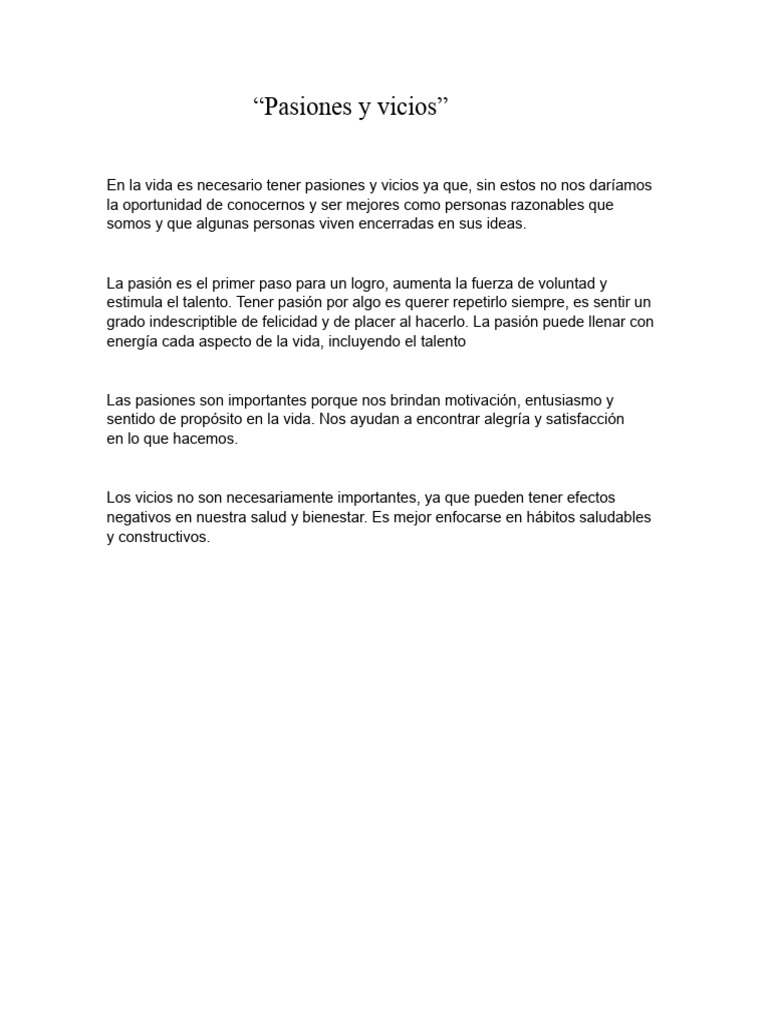 “Pasiones y vicios”

En la vida es necesario tener pasiones y vicios ya que, sin estos no nos daríamos la oportunidad de conocernos y ser mejores como personas razonables que somos y que algunas personas viven encerradas en sus ideas.

La pasión es el primer paso para un logro, aumenta la fuerza de voluntad y estimula el talento. Tener pasión por algo es querer repetirlo siempre, es sentir un grado indescriptible de felicidad y de placer al hacerlo. La pasión puede llenar con energía cada aspecto de la vida, incluyendo el talento

Las pasiones son importantes porque nos brindan motivación, entusiasmo y sentido de propósito en la vida. Nos ayudan a encontrar alegría y satisfacción en lo que hacemos.

Los vicios no son necesariamente importantes, ya que pueden tener efectos negativos en nuestra salud y bienestar. Es mejor enfocarse en hábitos saludables y constructivos.